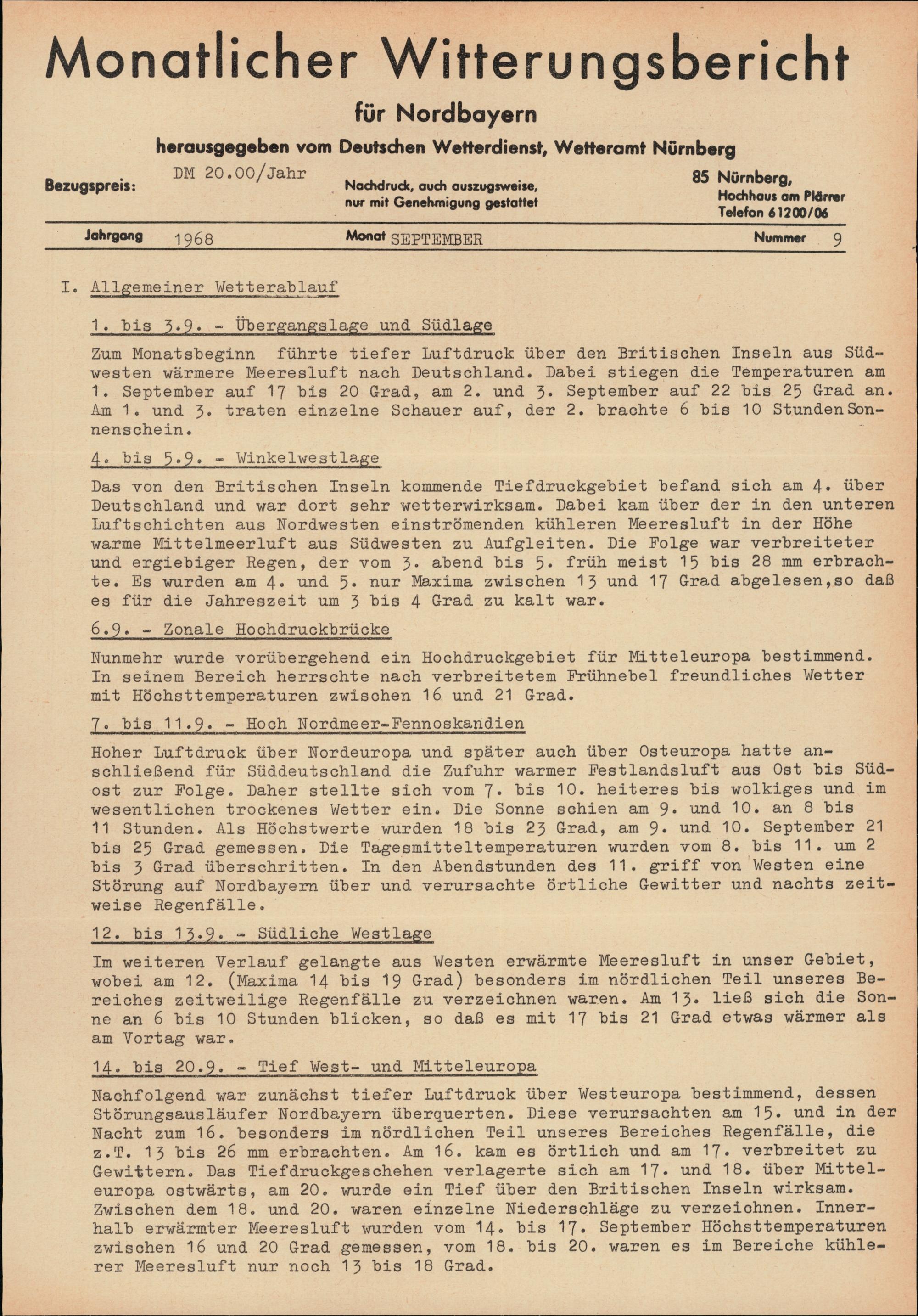 Monatlicher Witterungsbericht

für Nordbayern

herausgegeben vom Deutschen Wetterdienst, Wetteramt Nürnberg

Bezugspreis: DM 20.00/Jahr

Nachdruck, auch auszugsweise, nur mit Genehmigung gestattet

85 Nürnberg, Hochhaus am Plärrer Telefon 61200/06

Jahrgang 1968 Monat SEPTEMBER Nummer 9

I. Allgemeiner Wetterablauf

1. bis 3.9. - Übergangslage und Südlage

Zum Monatsbeginn führte tiefer Luftdruck über den Britischen Inseln aus Südwesten wärmere Meeresluft nach Deutschland. Dabei stiegen die Temperaturen am 1. September auf 17 bis 20 Grad, am 2. und 3. September auf 22 bis 25 Grad an. Am 1. und 3. traten einzelne Schauer auf, der 2. brachte 6 bis 10 Stunden Sonnenschein.

4. bis 5.9. - Winkelwestlage

Das von den Britischen Inseln kommende Tiefdruckgebiet befand sich am 4. über Deutschland und war dort sehr wetterwirksam. Dabei kam über der in den unteren Luftschichten aus Nordwesten einströmenden kühleren Meeresluft in der Höhe warme Mittelmeerluft aus Südwesten zu Aufgleiten. Die Folge war verbreiteter und ergiebiger Regen, der vom 3. abend bis 5. früh meist 15 bis 28 mm erbrachte. Es wurden am 4. und 5. nur Maxima zwischen 13 und 17 Grad abgelesen,so daß es für die Jahreszeit um 3 bis 4 Grad zu kalt war.

6.9. - Zonale Hochdruckbrücke

Nunmehr wurde vorübergehend ein Hochdruckgebiet für Mitteleuropa bestimmend. In seinem Bereich herrschte nach verbreitetem Frühnebel freundliches Wetter mit Höchsttemperaturen zwischen 16 und 21 Grad.

7. bis 11.9. - Hoch Nordmeer-Fennoskandien

Hoher Luftdruck über Nordeuropa und später auch über Osteuropa hatte anschließend für Süddeutschland die Zufuhr warmer Festlandsluft aus Ost bis Südost zur Folge. Daher stellte sich vom 7. bis 10. heiteres bis wolkiges und im wesentlichen trockenes Wetter ein. Die Sonne schien am 9. und 10. an 8 bis 11 Stunden. Als Höchstwerte wurden 18 bis 23 Grad, am 9. und 10. September 21 bis 25 Grad gemessen. Die Tagesmitteltemperaturen wurden vom 8. bis 11. um 2 bis 3 Grad überschritten. In den Abendstunden des 11. griff von Westen eine Störung auf Nordbayern über und verursachte örtliche Gewitter und nachts zeitweise Regenfälle.

12. bis 13.9. - Südliche Westlage

Im weiteren Verlauf gelangte aus Westen erwärmte Meeresluft in unser Gebiet, wobei am 12. (Maxima 14 bis 19 Grad) besonders im nördlichen Teil unseres Bereiches zeitweilige Regenfälle zu verzeichnen waren. Am 13. ließ sich die Sonne an 6 bis 10 Stunden blicken, so daß es mit 17 bis 21 Grad etwas wärmer als am Vortag war.

14. bis 20.9. - Tief West- und Mitteleuropa

Nachfolgend war zunächst tiefer Luftdruck über Westeuropa bestimmend, dessen Störungsausläufer Nordbayern überquerten. Diese verursachten am 15. und in der Nacht zum 16. besonders im nördlichen Teil unseres Bereiches Regenfälle, die z.T. 13 bis 26 mm erbrachten. Am 16. kam es örtlich und am 17. verbreitet zu Gewittern. Das Tiefdruckgeschehen verlagerte sich am 17. und 18. über Mitteleuropa ostwärts, am 20. wurde ein Tief über den Britischen Inseln wirksam. Zwischen dem 18. und 20. waren einzelne Niederschläge zu verzeichnen. Innerhalb erwärmter Meeresluft wurden vom 14. bis 17. September Höchsttemperaturen zwischen 16 und 20 Grad gemessen, vom 18. bis 20. waren es im Bereiche kühlerer Meeresluft nur noch 13 bis 18 Grad.